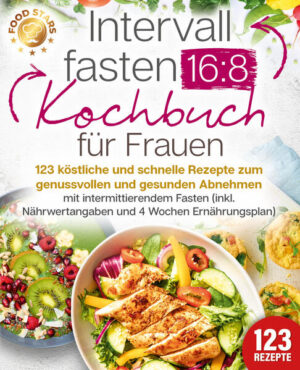 FOOD STARS

Intervall fasten 16:8 Kochbuch für Frauen

123 köstliche und schnelle Rezepte zum genussvollen und gesunden Abnehmen mit intermittierendem Fasten (inkl. Nährwertangaben und 4 Wochen Ernährungsplan)

123 REZEPTE